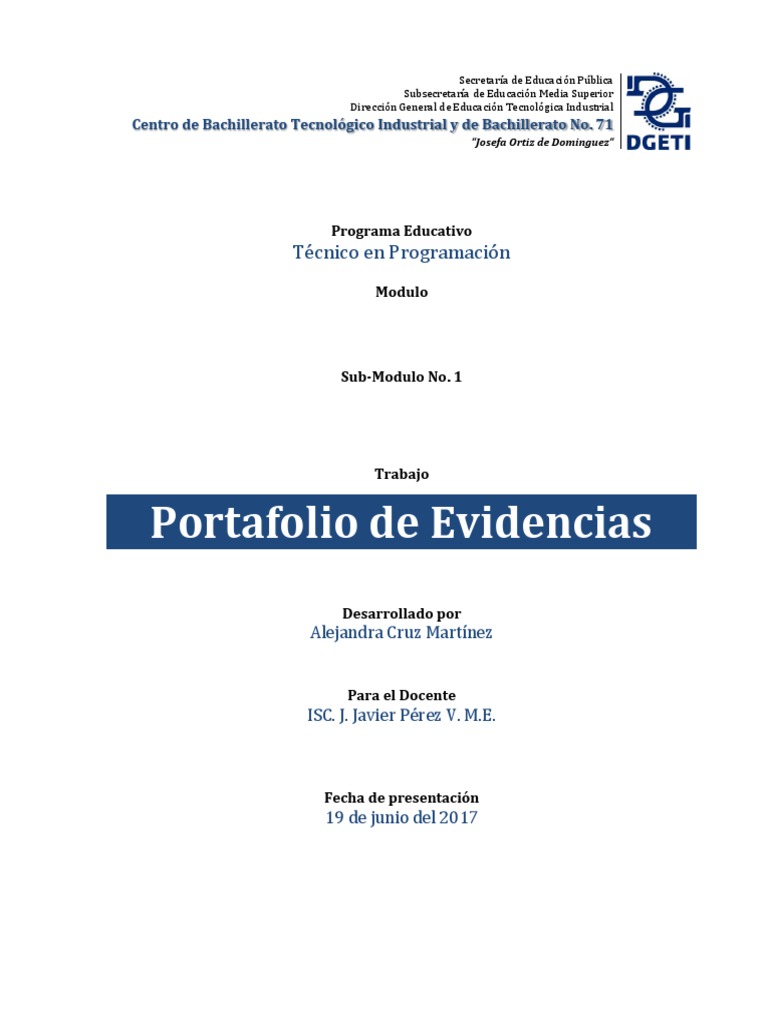 Secretaría de Educación Pública
Subsecretaría de Educación Media Superior
Dirección General de Educación Tecnológica Industrial
Centro de Bachillerato Tecnológico Industrial y de Bachillerato No. 71
"Josefa Ortiz de Dominguez"

DGETI

Programa Educativo
Técnico en Programación

Modulo

Sub-Modulo No. 1

Trabajo

Portafolio de Evidencias

Desarrollado por
Alejandra Cruz Martínez

Para el Docente
ISC. J. Javier Pérez V. M.E.

Fecha de presentación
19 de junio del 2017